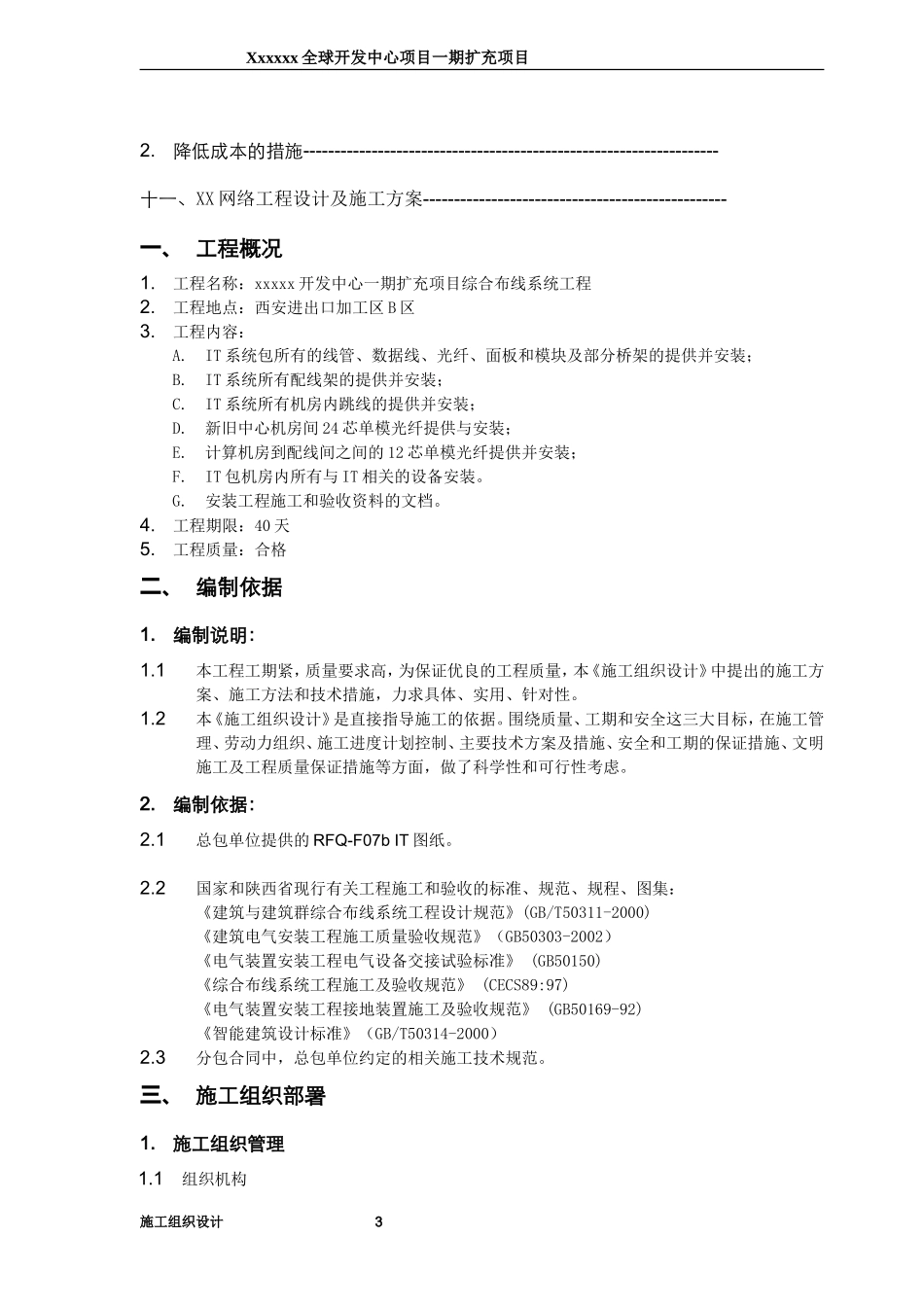 Xxxxxx 全球开发中心项目一期扩充项目

2. 降低成本的措施------------------------------------------------------------------

十一、XX 网络工程设计及施工方案------------------------------------------------

一、 工程概况

1. 工程名称：xxxxx 开发中心一期扩充项目综合布线系统工程
2. 工程地点：西安进出口加工区 B 区
3. 工程内容：
A. IT 系统包所有的线管、数据线、光纤、面板和模块及部分桥架的提供并安装；
B. IT 系统所有配线架的提供并安装；
C. IT 系统所有机房内跳线的提供并安装；
D. 新旧中心机房间 24 芯单模光纤提供与安装；
E. 计算机房到配线间之间的 12 芯单模光纤提供并安装；
F. IT 包机房内所有与 IT 相关的设备安装。
G. 安装工程施工和验收资料的文档。
4. 工程期限：40 天
5. 工程质量：合格

二、 编制依据

1. 编制说明：

1.1 本工程工期紧，质量要求高，为保证优良的工程质量，本《施工组织设计》中提出的施工方案、施工方法和技术措施，力求具体、实用、针对性。
1.2 本《施工组织设计》是直接指导施工的依据。围绕质量、工期和安全这三大目标，在施工管理、劳动力组织、施工进度计划控制、主要技术方案及措施、安全和工期的保证措施、文明施工及工程质量保证措施等方面，做了科学性和可行性考虑。

2. 编制依据：

2.1 总包单位提供的 RFQ-F07b IT 图纸。

2.2 国家和陕西省现行有关工程施工和验收的标准、规范、规程、图集：
《建筑与建筑群综合布线系统工程设计规范》(GB/T50311-2000)
《建筑电气安装工程施工质量验收规范》（GB50303-2002）
《电气装置安装工程电气设备交接试验标准》 (GB50150)
《综合布线系统工程施工及验收规范》 (CECS89:97)
《电气装置安装工程接地装置施工及验收规范》 (GB50169-92)
《智能建筑设计标准》（GB/T50314-2000）
2.3 分包合同中，总包单位约定的相关施工技术规范。

三、 施工组织部署

1. 施工组织管理

1.1 组织机构

施工组织设计 3